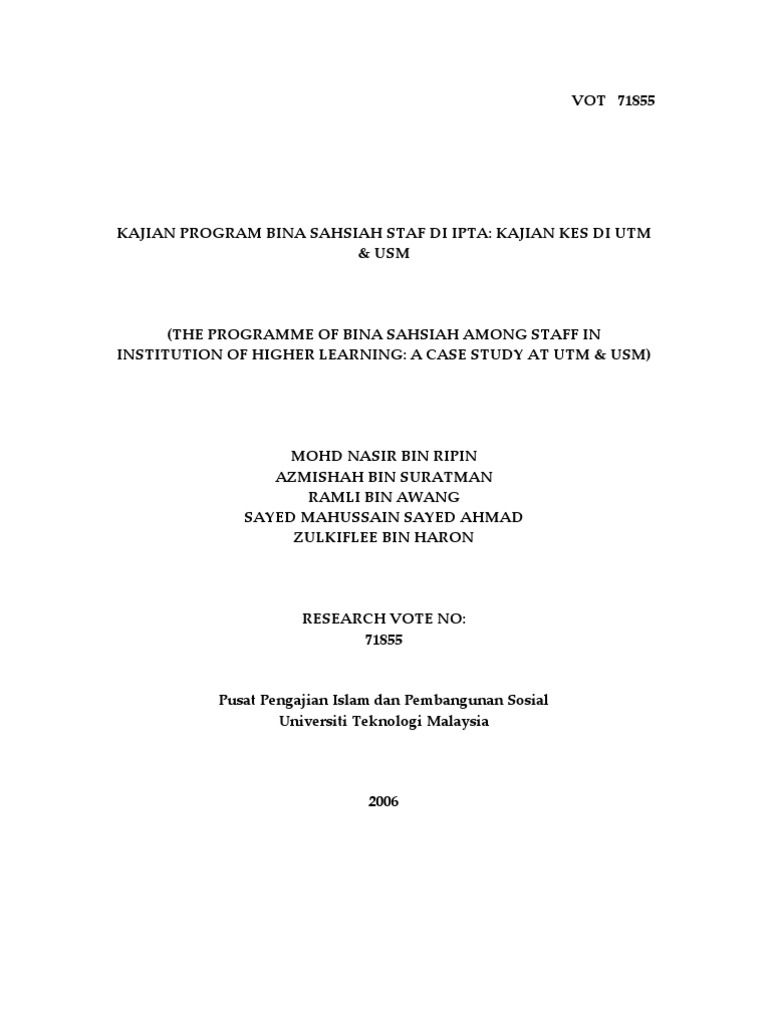 VOT 71855

KAJIAN PROGRAM BINA SAHSIAH STAF DI IPTA: KAJIAN KES DI UTM & USM

(THE PROGRAMME OF BINA SAHSIAH AMONG STAFF IN INSTITUTION OF HIGHER LEARNING: A CASE STUDY AT UTM & USM)

MOHD NASIR BIN RIPIN
AZMISHAH BIN SURATMAN
RAMLI BIN AWANG
SAYED MAHUSSAIN SAYED AHMAD
ZULKIFLEE BIN HARON

RESEARCH VOTE NO:
71855

Pusat Pengajian Islam dan Pembangunan Sosial
Universiti Teknologi Malaysia

2006